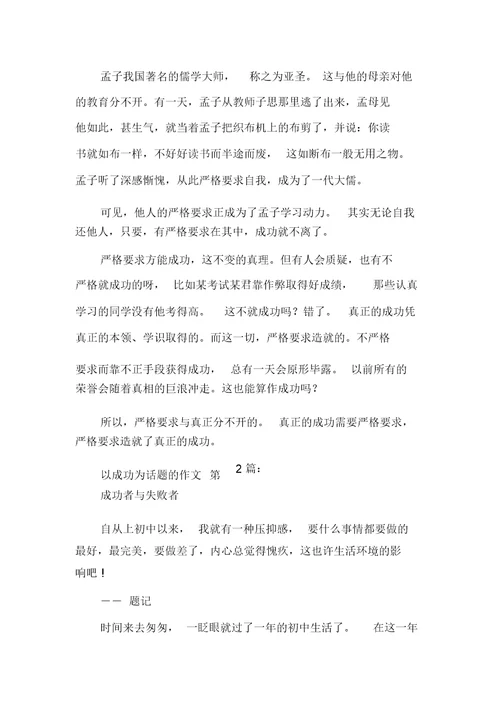 孟子我国著名的儒学大师， 称之为亚圣。 这与他的母亲对他的教育分不开。有一天，孟子从教师子思那里逃了出来，孟母见他如此，甚生气，就当着孟子把织布机上的布剪了，并说：你读书就如布一样，不好好读书而半途而废， 这如断布一般无用之物。孟子听了深感惭愧，从此严格要求自我，成为了一代大儒。

可见，他人的严格要求正成为了孟子学习动力。 其实无论自我还他人，只要，有严格要求在其中，成功就不离了。

严格要求方能成功，这不变的真理。但有人会质疑，也有不严格就成功的呀， 比如某考试某君靠作弊取得好成绩， 那些认真学习的同学没有他考得高。 这不就成功吗？错了。 真正的成功凭真正的本领、学识取得的。而这一切，严格要求造就的。不严格要求而靠不正手段获得成功， 总有一天会原形毕露。 以前所有的荣誉会随着真相的巨浪冲走。这也能算作成功吗？

所以，严格要求与真正分不开的。 真正的成功需要严格要求，严格要求造就了真正的成功。

以成功为话题的作文 第 2 篇：
成功者与失败者

自从上初中以来， 我就有一种压抑感， 要什么事情都要做的最好，最完美，要做差了，内心总觉得愧疚，这也许生活环境的影响吧！

—— 题记

时间来去匆匆， 一眨眼就过了一年的初中生活了。 在这一年